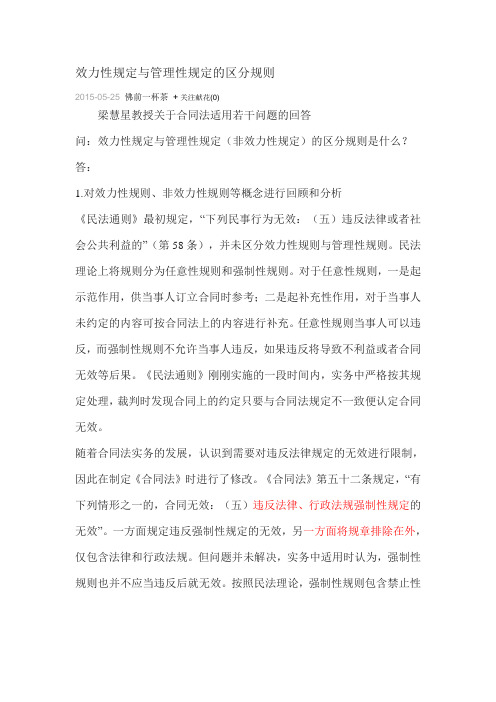 效力性规定与管理性规定的区分规则

2015-05-25 佛前一杯茶 + 关注献花(0)

梁慧星教授关于合同法适用若干问题的回答

问：效力性规定与管理性规定（非效力性规定）的区分规则是什么？

答：

1.对效力性规则、非效力性规则等概念进行回顾和分析

《民法通则》最初规定，“下列民事行为无效：（五）违反法律或者社会公共利益的”（第58条），并未区分效力性规则与管理性规则。民法理论上将规则分为任意性规则和强制性规则。对于任意性规则，一是起示范作用，供当事人订立合同时参考；二是起补充性作用，对于当事人未约定的内容可按合同法上的内容进行补充。任意性规则当事人可以违反，而强制性规则不允许当事人违反，如果违反将导致不利益或者合同无效等后果。《民法通则》刚刚实施的一段时间内，实务中严格按其规定处理，裁判时发现合同上的约定只要与合同法规定不一致便认定合同无效。

随着合同法实务的发展，认识到需要对违反法律规定的无效进行限制，因此在制定《合同法》时进行了修改。《合同法》第五十二条规定，“有下列情形之一的，合同无效：（五）违反法律、行政法规强制性规定的无效”。一方面规定违反强制性规定的无效，另一方面将规章排除在外，仅包含法律和行政法规。但问题并未解决，实务中适用时认为，强制性规则也并不应当违反后就无效。按照民法理论，强制性规则包含禁止性